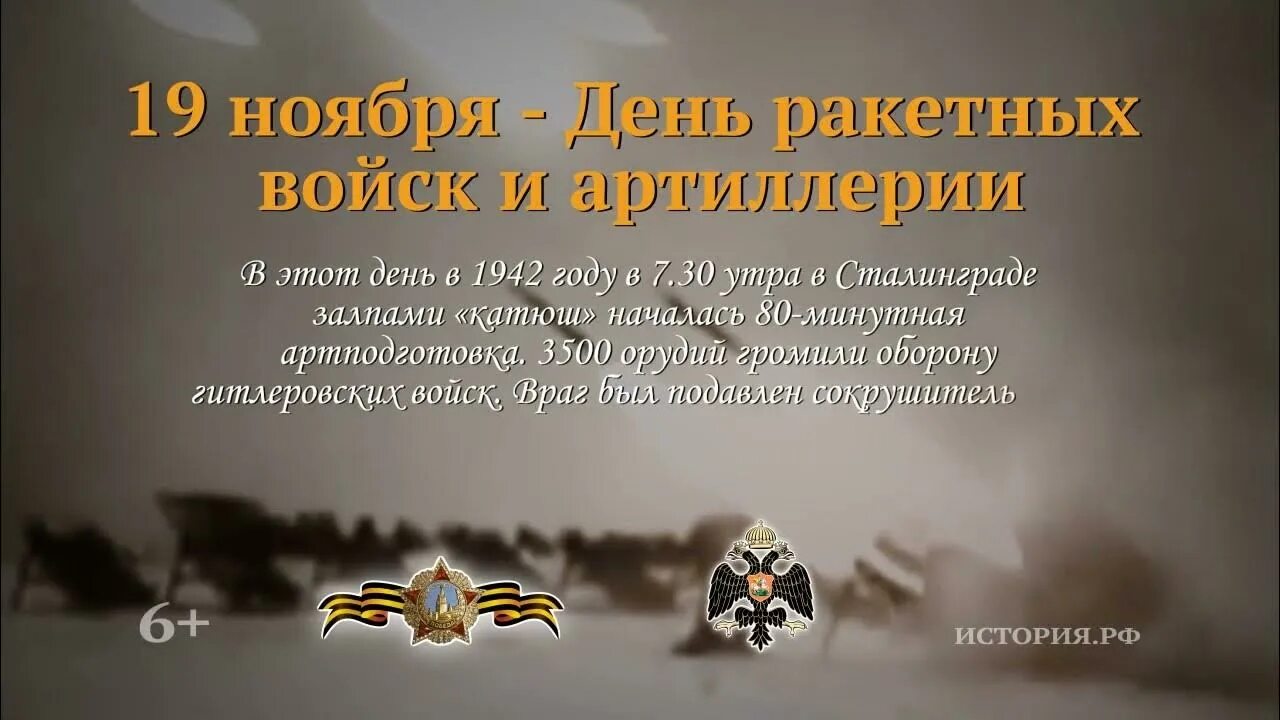 19 ноября - День ракетных войск и артиллерии

В этот день в 1942 году в 7.30 утра в Сталинграде залпами «катюш» началась 80-минутная артподготовка. 3500 орудий громили оборону гитлеровских войск. Враг был подавлен сокрушитель

6+

ИСТОРИЯ.РФ